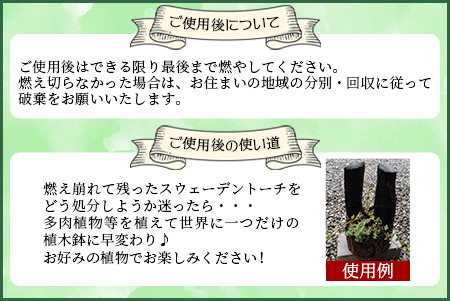 ご使用後について

ご使用後はできる限り最後まで燃やしてください。
燃え切らなかった場合は、お住まいの地域の分別・回収に従って破棄をお願いいたします。

ご使用後の使い道

燃え崩れて残ったスウェーデントーチをどう処分しようか迷ったら・・・
多肉植物等を植えて世界に一つだけの植木鉢に早変わり♪
お好みの植物でお楽しみください!

使用例